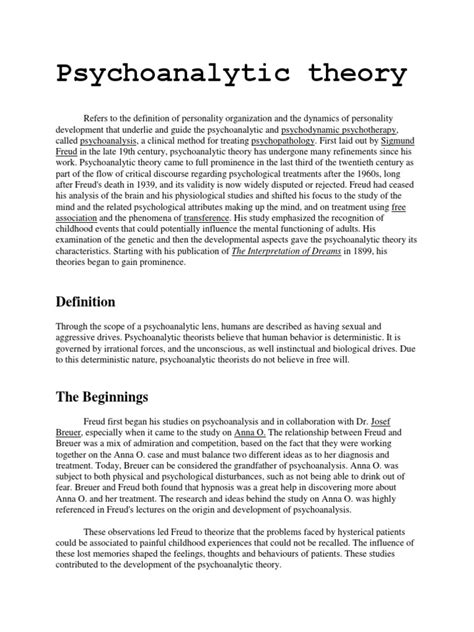 Psychoanalytic theory

Refers to the definition of personality organization and the dynamics of personality development that underlie and guide the psychoanalytic and psychodynamic psychotherapy, called psychoanalysis, a clinical method for treating psychopathology. First laid out by Sigmund Freud in the late 19th century, psychoanalytic theory has undergone many refinements since his work. Psychoanalytic theory came to full prominence in the last third of the twentieth century as part of the flow of critical discourse regarding psychological treatments after the 1960s, long after Freud's death in 1939, and its validity is now widely disputed or rejected. Freud had ceased his analysis of the brain and his physiological studies and shifted his focus to the study of the mind and the related psychological attributes making up the mind, and on treatment using free association and the phenomena of transference. His study emphasized the recognition of childhood events that could potentially influence the mental functioning of adults. His examination of the genetic and then the developmental aspects gave the psychoanalytic theory its characteristics. Starting with his publication of The Interpretation of Dreams in 1899, his theories began to gain prominence.

Definition

Through the scope of a psychoanalytic lens, humans are described as having sexual and aggressive drives. Psychoanalytic theorists believe that human behavior is deterministic. It is governed by irrational forces, and the unconscious, as well instinctual and biological drives. Due to this deterministic nature, psychoanalytic theorists do not believe in free will.

The Beginnings

Freud first began his studies on psychoanalysis and in collaboration with Dr. Josef Breuer, especially when it came to the study on Anna O. The relationship between Freud and Breuer was a mix of admiration and competition, based on the fact that they were working together on the Anna O. case and must balance two different ideas as to her diagnosis and treatment. Today, Breuer can be considered the grandfather of psychoanalysis. Anna O. was subject to both physical and psychological disturbances, such as not being able to drink out of fear. Breuer and Freud both found that hypnosis was a great help in discovering more about Anna O. and her treatment. The research and ideas behind the study on Anna O. was highly referenced in Freud's lectures on the origin and development of psychoanalysis.

These observations led Freud to theorize that the problems faced by hysterical patients could be associated to painful childhood experiences that could not be recalled. The influence of these lost memories shaped the feelings, thoughts and behaviours of patients. These studies contributed to the development of the psychoanalytic theory.